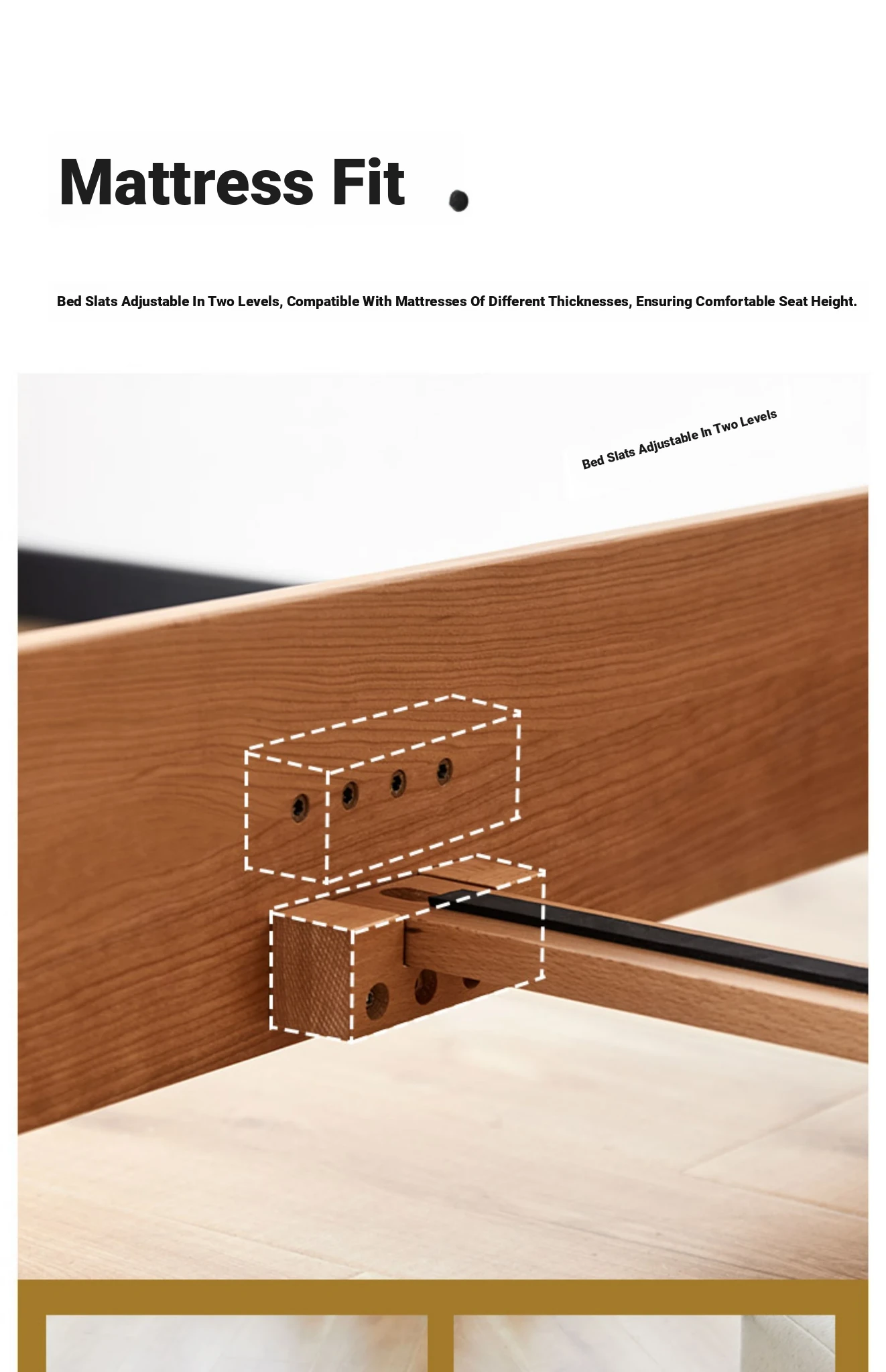 Mattress Fit

Bed Slats Adjustable In Two Levels, Compatible With Mattresses Of Different Thicknesses, Ensuring Comfortable Seat Height.

Bed Slats Adjustable In Two Levels